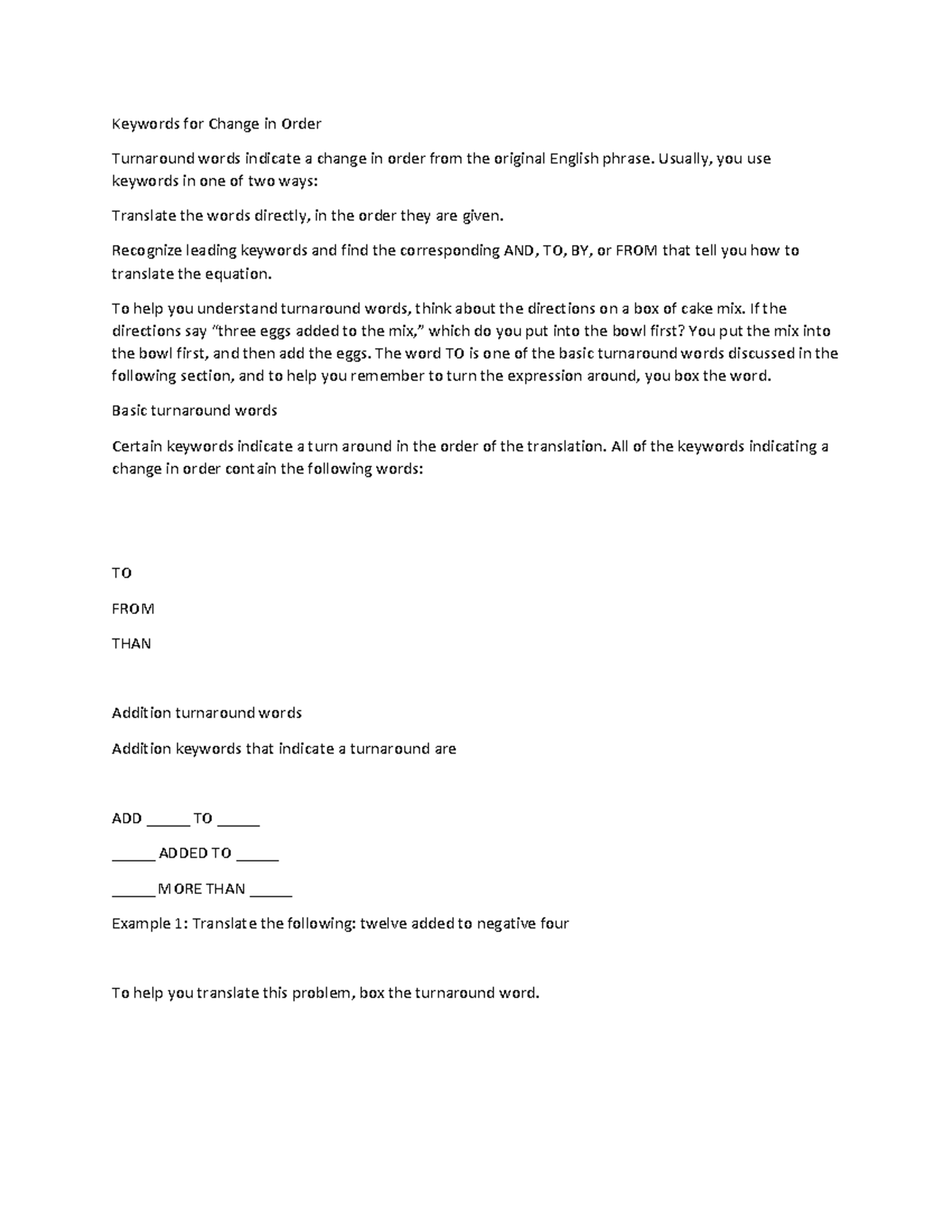 Keywords for Change in Order

Turnaround words indicate a change in order from the original English phrase. Usually, you use keywords in one of two ways:

Translate the words directly, in the order they are given.

Recognize leading keywords and find the corresponding AND, TO, BY, or FROM that tell you how to translate the equation.

To help you understand turnaround words, think about the directions on a box of cake mix. If the directions say “three eggs added to the mix,” which do you put into the bowl first? You put the mix into the bowl first, and then add the eggs. The word TO is one of the basic turnaround words discussed in the following section, and to help you remember to turn the expression around, you box the word.

Basic turnaround words

Certain keywords indicate a turn around in the order of the translation. All of the keywords indicating a change in order contain the following words:

TO

FROM

THAN

Addition turnaround words

Addition keywords that indicate a turnaround are

ADD ______ TO ______

______ ADDED TO ______

______ MORE THAN ______

Example 1: Translate the following: twelve added to negative four

To help you translate this problem, box the turnaround word.